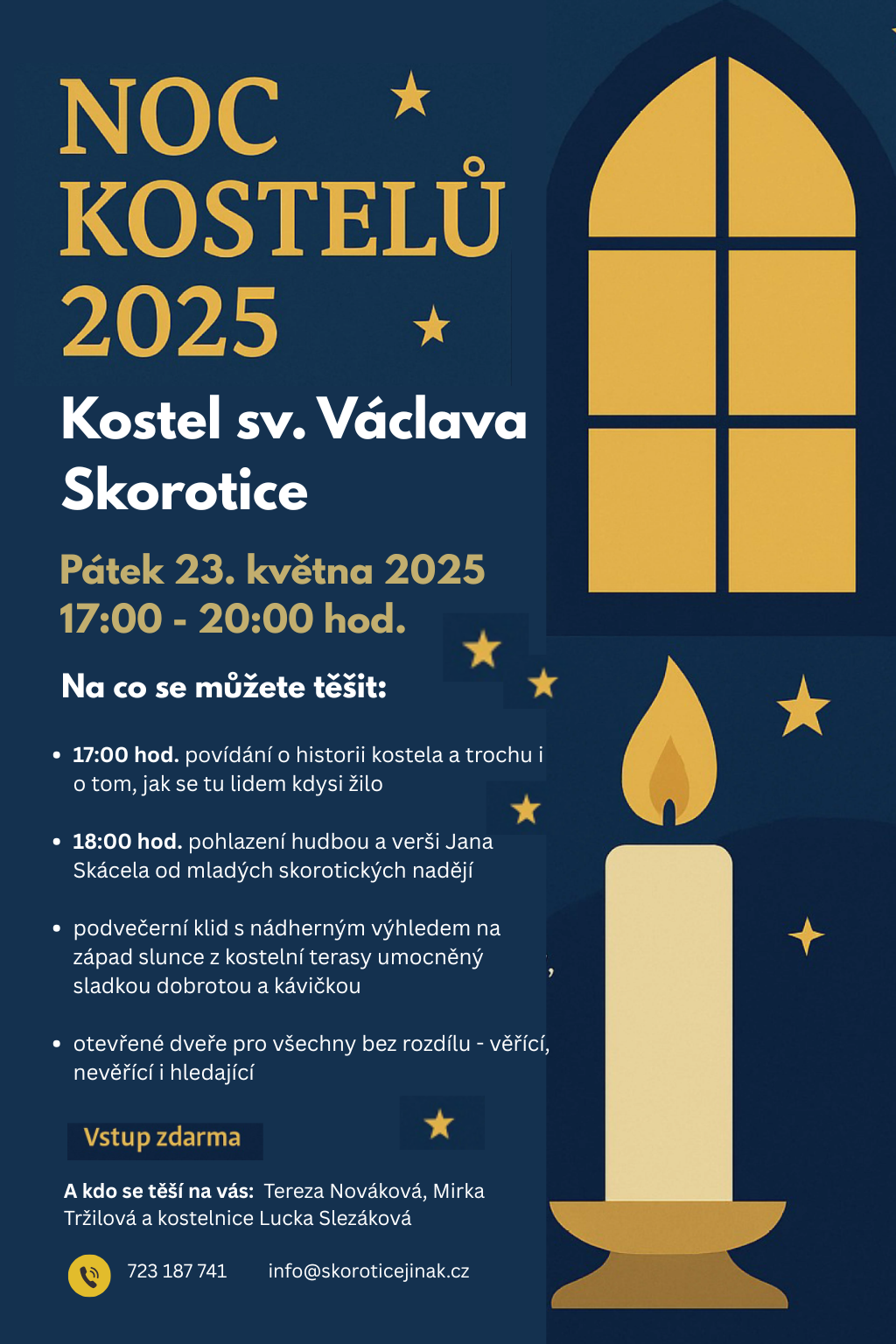 NOC KOSTELŮ 2025

Kostel sv. Václava Skorotice

Pátek 23. května 2025
17:00 - 20:00 hod.

Na co se můžete těšit:

• 17:00 hod. povídání o historii kostela a trochu i o tom, jak se tu lidem kdysi žilo

• 18:00 hod. pohlazení hudbou a verši Jana Skácela od mladých skorotických nadějí

• podvečerní klid s nádherným výhledem na západ slunce z kostelní terasy umocněný sladkou dobrotou a kávičkou

• otevřené dveře pro všechny bez rozdílu - věřící, nevěřící i hledající

Vstup zdarma

A kdo se těší na vás: Tereza Nováková, Mirka Tržilová a kostelnice Lucka Slezáková

723 187 741 info@skoroticejinak.cz